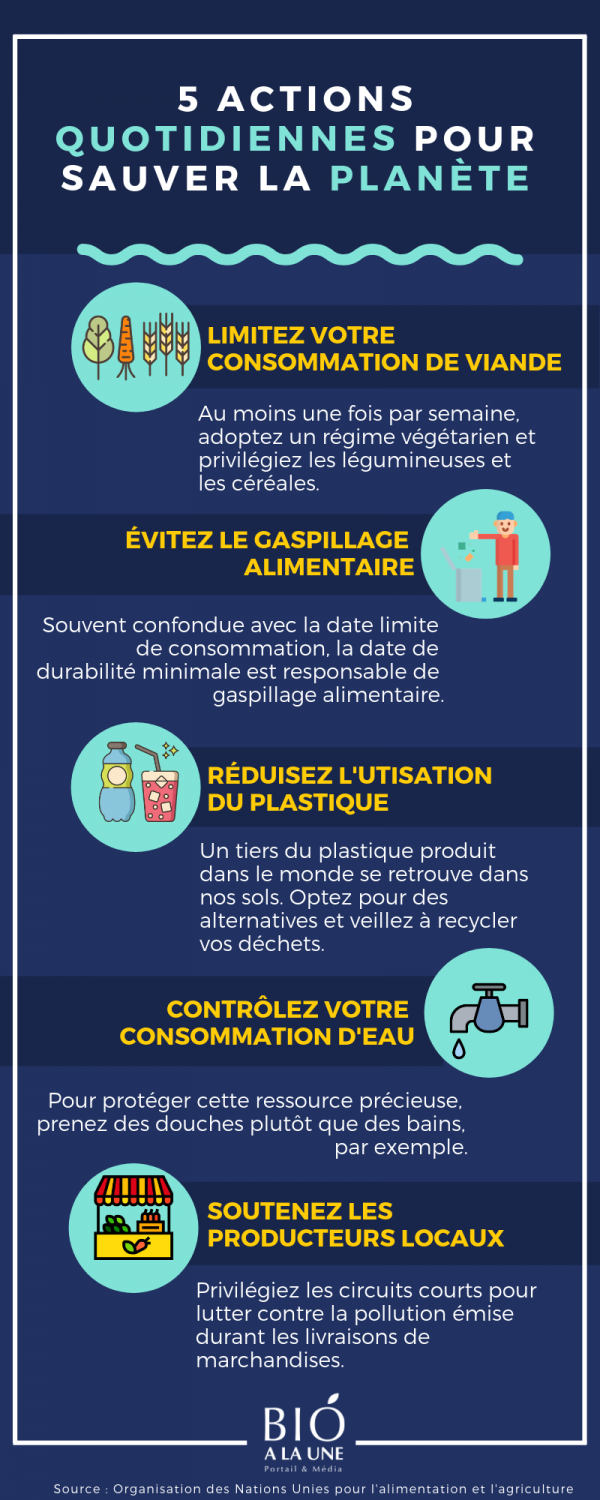 5 ACTIONS QUOTIDIENNES POUR SAUVER LA PLANÈTE

LIMITEZ VOTRE CONSOMMATION DE VIANDE

Au moins une fois par semaine, adoptez un régime végétarien et privilégiez les légumineuses et les céréales.

ÉVITEZ LE GASPILLAGE ALIMENTAIRE

Souvent confondue avec la date limite de consommation, la date de durabilité minimale est responsable de gaspillage alimentaire.

RÉDUISEZ L'UTISATION DU PLASTIQUE

Un tiers du plastique produit dans le monde se retrouve dans nos sols. Optez pour des alternatives et veillez à recycler vos déchets.

CONTRÔLEZ VOTRE CONSOMMATION D'EAU

Pour protéger cette ressource précieuse, prenez des douches plutôt que des bains, par exemple.

SOUTENEZ LES PRODUCTEURS LOCAUX

Privilégiez les circuits courts pour lutter contre la pollution émise durant les livraisons de marchandises.

BIÓ A LA UNE
Portail & Média

Source : Organisation des Nations Unies pour l'alimentation et l'agriculture